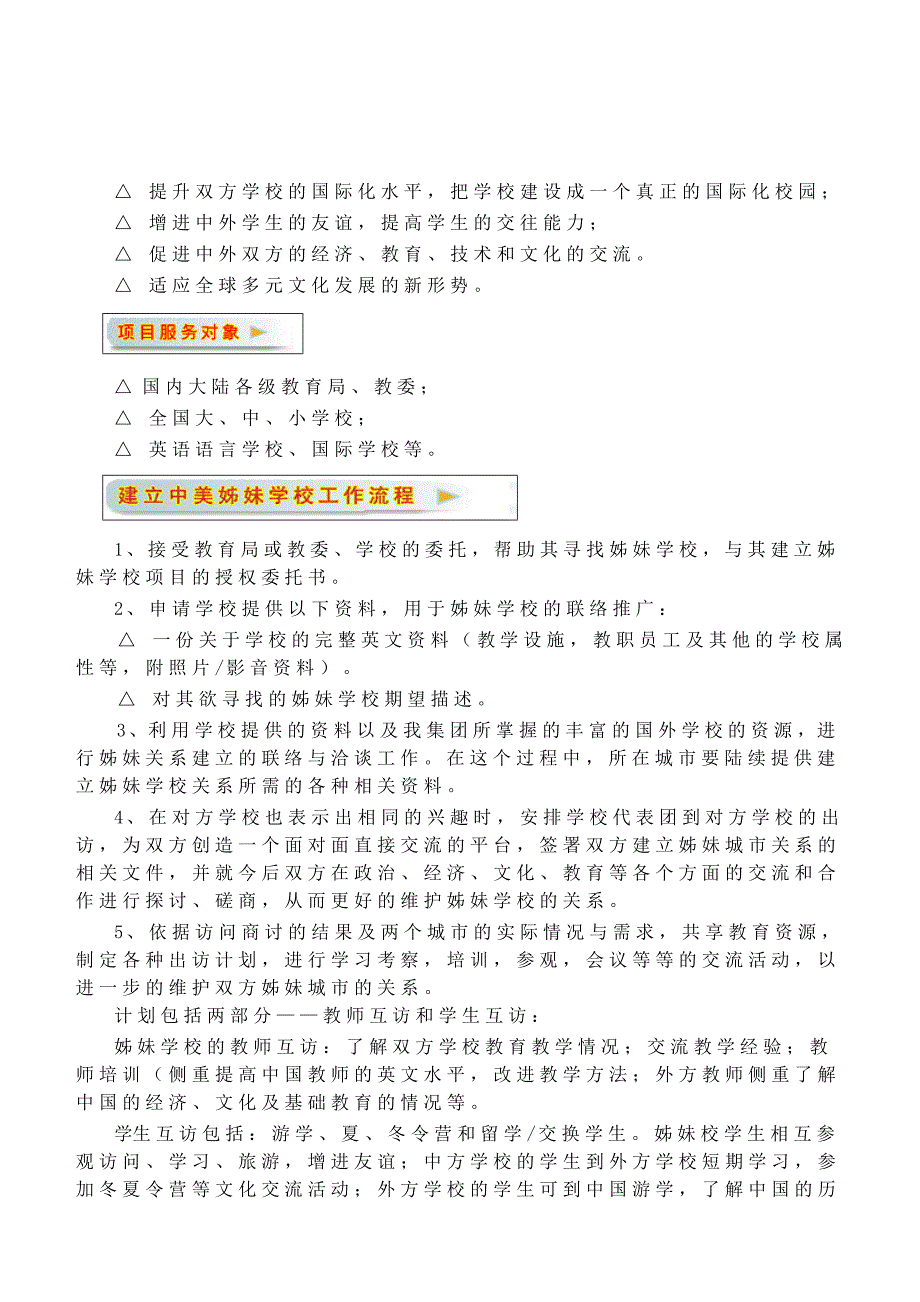 △ 提升双方学校的国际化水平，把学校建设成一个真正的国际化校园；
△ 增进中外学生的友谊，提高学生的交往能力；
△ 促进中外双方的经济、教育、技术和文化的交流。
△ 适应全球多元文化发展的新形势。

项目服务对象

△ 国内大陆各级教育局、教委；
△ 全国大、中、小学校；
△ 英语语言学校、国际学校等。

建立中美姊妹学校工作流程

1、接受教育局或教委、学校的委托，帮助其寻找姊妹学校，与其建立姊妹学校项目的授权委托书。

2、申请学校提供以下资料，用于姊妹学校的联络推广：

△ 一份关于学校的完整英文资料（教学设施，教职员工及其他的学校属性等，附照片/影音资料）。

△ 对其欲寻找的姊妹学校期望描述。

3、利用学校提供的资料以及我集团所掌握的丰富的国外学校的资源，进行姊妹关系建立的联络与洽谈工作。在这个过程中，所在城市要陆续提供建立姊妹学校关系所需的各种相关资料。

4、在对方学校也表示出相同的兴趣时，安排学校代表团到对方学校的出访，为双方创造一个面对面直接交流的平台，签署双方建立姊妹城市关系的相关文件，并就今后双方在政治、经济、文化、教育等各个方面的交流和合作进行探讨、磋商，从而更好的维护姊妹学校的关系。

5、依据访问商讨的结果及两个城市的实际情况与需求，共享教育资源，制定各种出访计划，进行学习考察，培训，参观，会议等等的交流活动，以进一步的维护双方姊妹城市的关系。

计划包括两部分——教师互访和学生互访：

姊妹学校的教师互访：了解双方学校教育教学情况；交流教学经验；教师培训（侧重提高中国教师的英文水平，改进教学方法；外方教师侧重了解中国的经济、文化及基础教育的情况等。

学生互访包括：游学、夏、冬令营和留学/交换学生。姊妹校学生相互参观访问、学习、旅游，增进友谊；中方学校的学生到外方学校短期学习，参加冬夏令营等文化交流活动；外方学校的学生可到中国游学，了解中国的历